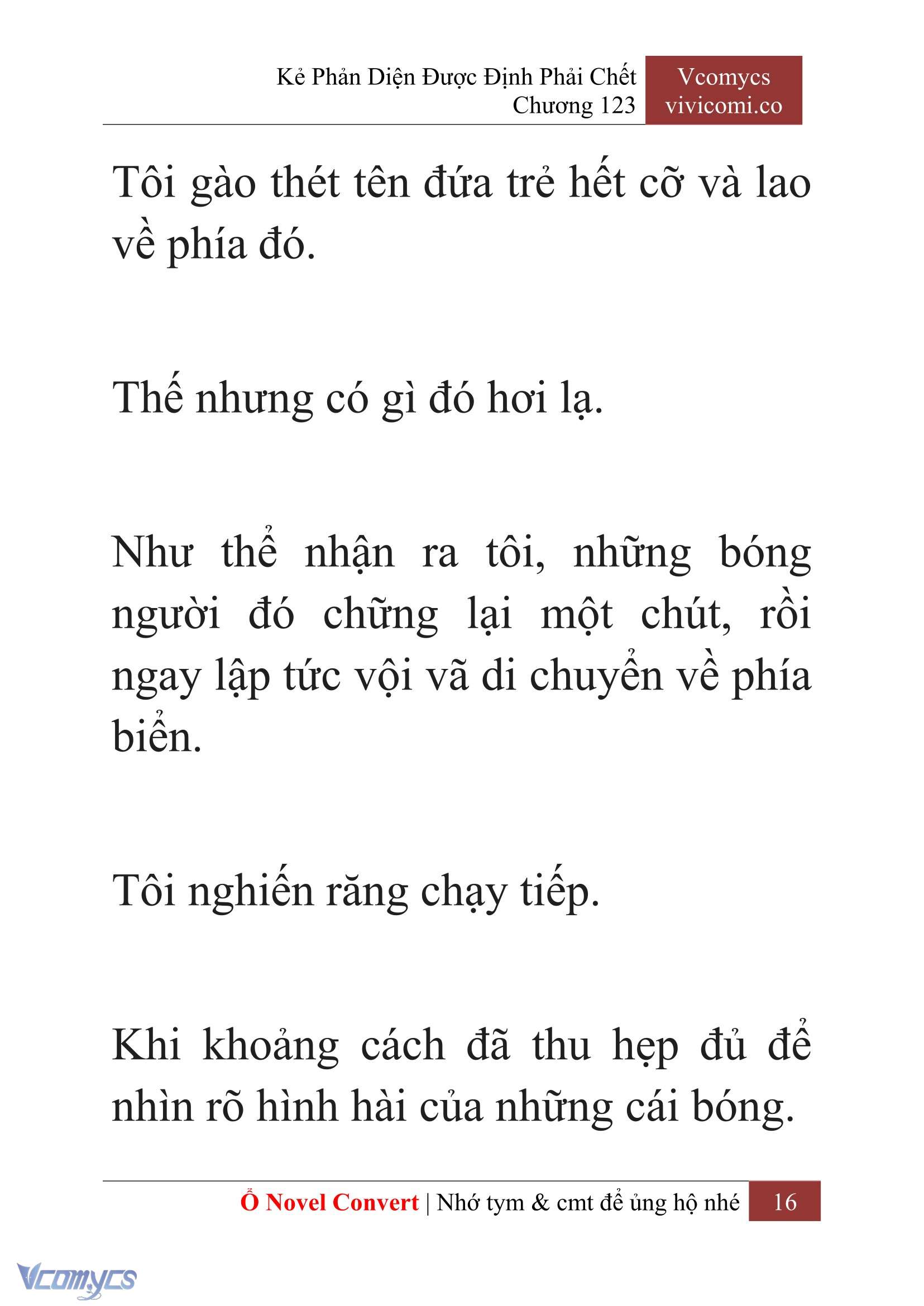 Kẻ Phản Diện Được Định Phải Chết
Chương 123

Vcomycs
vivicomi.co

Tôi gào thét tên đứa trẻ hết cỡ và lao về phía đó.

Thế nhưng có gì đó hơi lạ.

Như thể nhận ra tôi, những bóng người đó chững lại một chút, rồi ngay lập tức vội vã di chuyển về phía biển.

Tôi nghiến răng chạy tiếp.

Khi khoảng cách đã thu hẹp đủ để nhìn rõ hình hài của những cái bóng.

Ổ Novel Convert | Nhớ tym & cmt để ủng hộ nhé 16

Vcomycs